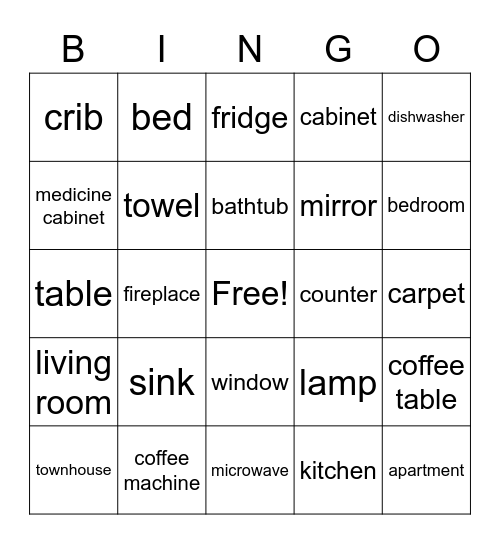 | B | I | N | G | O |
|---|---|---|---|---|
| crib | bed | fridge | cabinet | dishwasher |
| medicine cabinet | towel | bathtub | mirror | bedroom |
| table | fireplace | Free! | counter | carpet |
| living room | sink | window | lamp | coffee table |
| townhouse | coffee machine | microwave | kitchen | apartment |